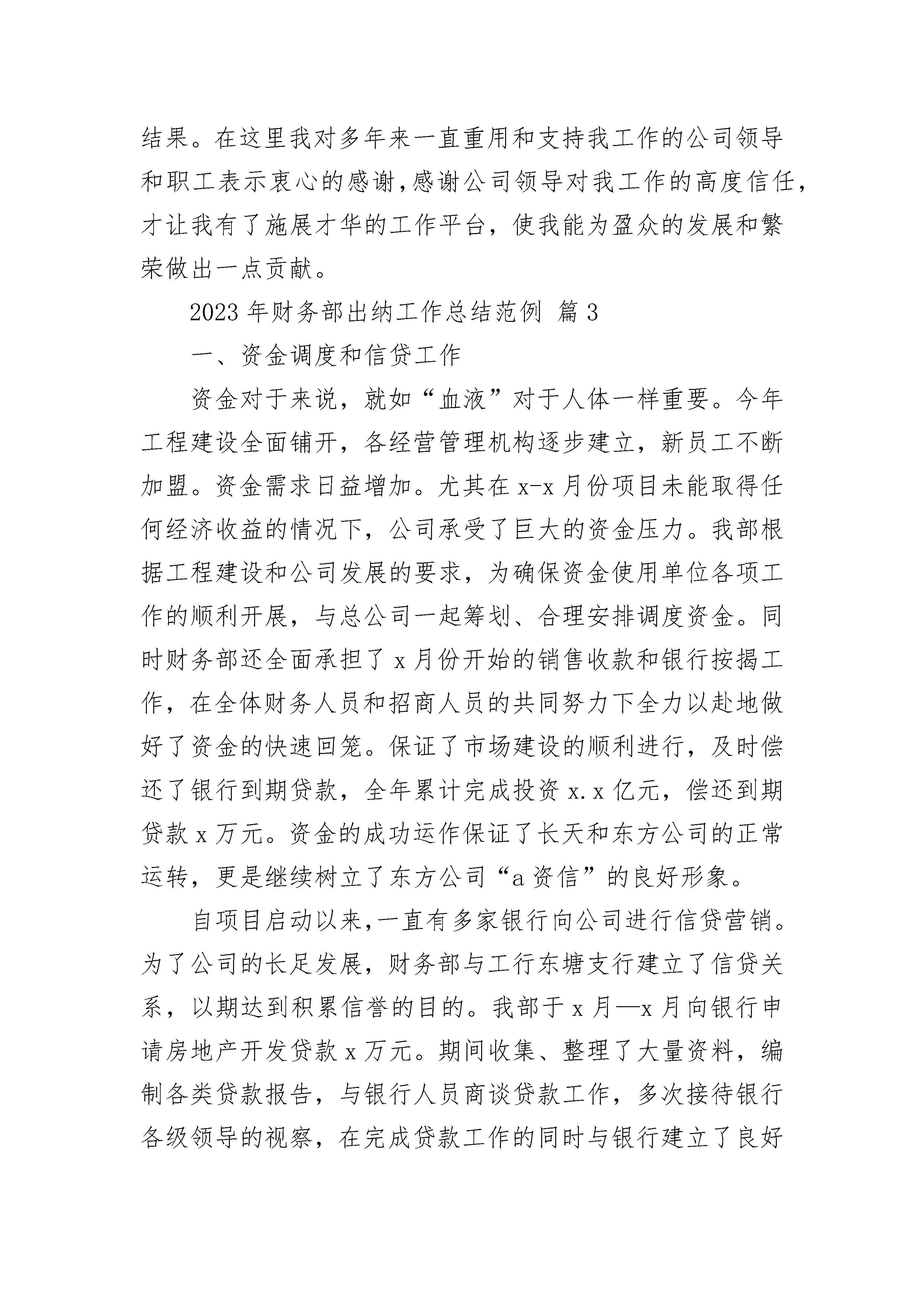 结果。在这里我对多年来一直重用和支持我工作的公司领导和职工表示衷心的感谢,感谢公司领导对我工作的高度信任，才让我有了施展才华的工作平台，使我能为盈众的发展和繁荣做出一点贡献。

2023年财务部出纳工作总结范例 篇3

一、资金调度和信贷工作

资金对于来说，就如“血液”对于人体一样重要。今年工程建设全面铺开，各经营管理机构逐步建立，新员工不断加盟。资金需求日益增加。尤其在x-x月份项目未能取得任何经济收益的情况下，公司承受了巨大的资金压力。我部根据工程建设和公司发展的要求，为确保资金使用单位各项工作的顺利开展，与总公司一起筹划、合理安排调度资金。同时财务部还全面承担了x月份开始的销售收款和银行按揭工作，在全体财务人员和招商人员的共同努力下全力以赴地做好了资金的快速回笼。保证了市场建设的顺利进行，及时偿还了银行到期贷款，全年累计完成投资x.x亿元，偿还到期贷款x万元。资金的成功运作保证了长天和东方公司的正常运转，更是继续树立了东方公司“a资信”的良好形象。

自项目启动以来,一直有多家银行向公司进行信贷营销。为了公司的长足发展，财务部与工行东塘支行建立了信贷关系，以期达到积累信誉的目的。我部于x月—x月向银行申请房地产开发贷款x万元。期间收集、整理了大量资料，编制各类贷款报告，与银行人员商谈贷款工作，多次接待银行各级领导的视察，在完成贷款工作的同时与银行建立了良好